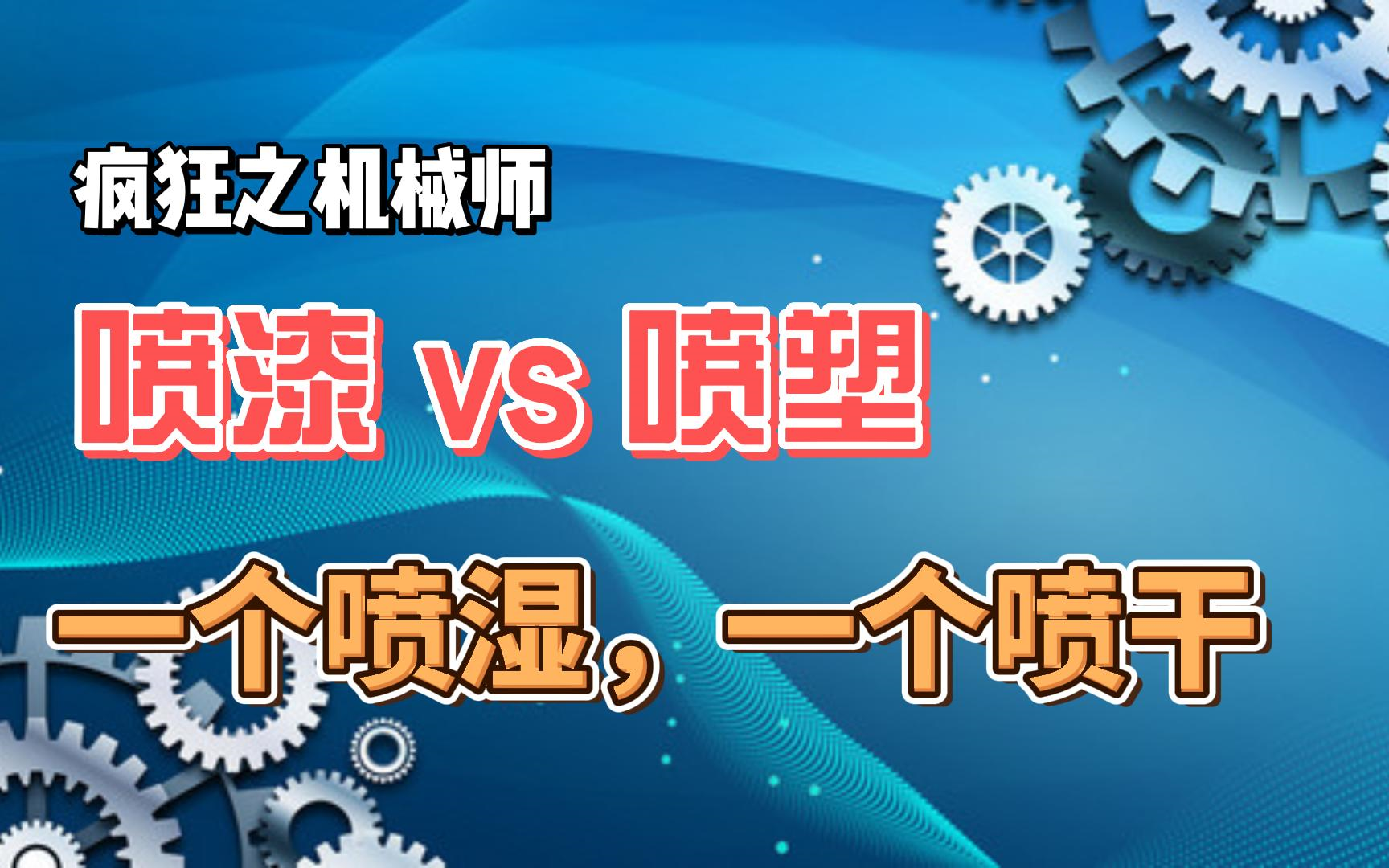 疯狂之机械师

喷漆 vs 喷塑

一个喷湿，一个喷干